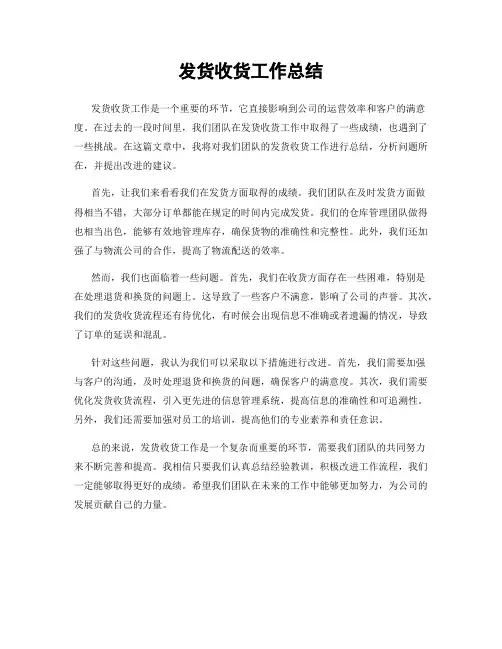 发货收货工作总结

发货收货工作是一个重要的环节，它直接影响到公司的运营效率和客户的满意度。在过去的一段时间里，我们团队在发货收货工作中取得了一些成绩，也遇到了一些挑战。在这篇文章中，我将对我们团队的发货收货工作进行总结，分析问题所在，并提出改进的建议。

首先，让我们来看看我们在发货方面取得的成绩。我们团队在及时发货方面做得相当不错，大部分订单都能在规定的时间内完成发货。我们的仓库管理团队做得也相当出色，能够有效地管理库存，确保货物的准确性和完整性。此外，我们还加强了与物流公司的合作，提高了物流配送的效率。

然而，我们也面临着一些问题。首先，我们在收货方面存在一些困难，特别是在处理退货和换货的问题上。这导致了一些客户不满意，影响了公司的声誉。其次，我们的发货收货流程还有待优化，有时候会出现信息不准确或者遗漏的情况，导致了订单的延误和混乱。

针对这些问题，我认为我们可以采取以下措施进行改进。首先，我们需要加强与客户的沟通，及时处理退货和换货的问题，确保客户的满意度。其次，我们需要优化发货收货流程，引入更先进的信息管理系统，提高信息的准确性和可追溯性。另外，我们还需要加强对员工的培训，提高他们的专业素养和责任意识。

总的来说，发货收货工作是一个复杂而重要的环节，需要我们团队的共同努力来不断完善和提高。我相信只要我们认真总结经验教训，积极改进工作流程，我们一定能够取得更好的成绩。希望我们团队在未来的工作中能够更加努力，为公司的发展贡献自己的力量。